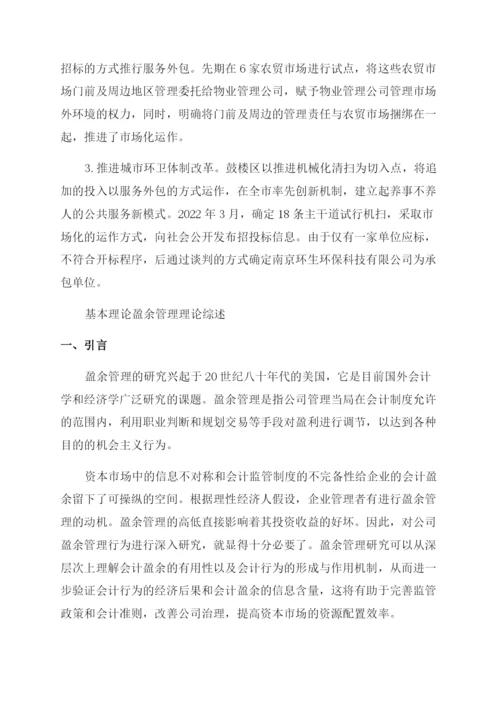 招标的方式推行服务外包。先期在 6 家农贸市场进行试点，将这些农贸市场门前及周边地区管理委托给物业管理公司，赋予物业管理公司管理市场外环境的权力，同时，明确将门前及周边的管理责任与农贸市场捆绑在一起，推进了市场化运作。

3. 推进城市环卫体制改革。鼓楼区以推进机械化清扫为切入点，将追加的投入以服务外包的方式运作，在全市率先创新机制，建立起养事不养人的公共服务新模式。2022 年 3 月，确定 18 条主干道试行机扫，采取市场化的运作方式，向社会公开发布招投标信息。由于仅有一家单位应标，不符合开标程序，后通过谈判的方式确定南京环生环保科技有限公司为承包单位。

基本理论盈余管理理论综述

一、引言

盈余管理的研究兴起于 20 世纪八十年代的美国，它是目前国外会计学和经济学广泛研究的课题。盈余管理是指公司管理当局在会计制度允许的范围内，利用职业判断和规划交易等手段对盈利进行调节，以达到各种目的的机会主义行为。

资本市场中的信息不对称和会计监管制度的不完备性给企业的会计盈余留下了可操纵的空间。根据理性经济人假设，企业管理者有进行盈余管理的动机。盈余管理的高低直接影响着其投资收益的好坏。因此，对公司盈余管理行为进行深入研究，就显得十分必要了。盈余管理研究可以从深层次上理解会计盈余的有用性以及会计行为的形成与作用机制，从而进一步验证会计行为的经济后果和会计盈余的信息含量，这将有助于完善监管政策和会计准则，改善公司治理，提高资本市场的资源配置效率。